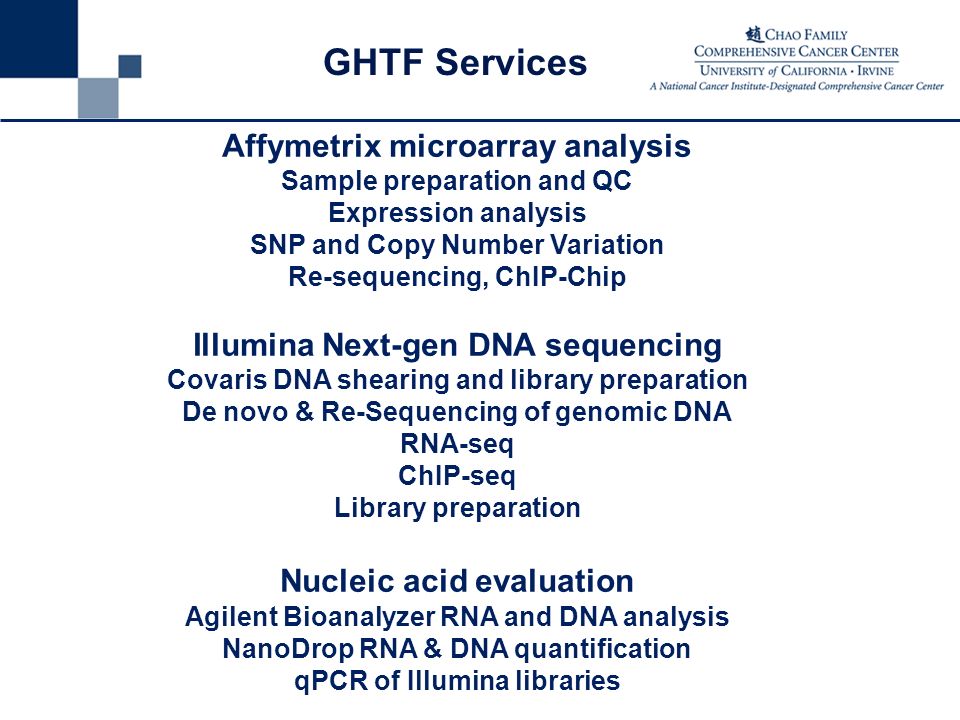 GHTF Services

CHAO FAMILY
COMPREHENSIVE CANCER CENTER
UNIVERSITY of CALIFORNIA · IRVINE
A National Cancer Institute-Designated Comprehensive Cancer Center

Affymetrix microarray analysis
Sample preparation and QC
Expression analysis
SNP and Copy Number Variation
Re-sequencing, ChIP-Chip

Illumina Next-gen DNA sequencing
Covaris DNA shearing and library preparation
De novo & Re-Sequencing of genomic DNA
RNA-seq
ChIP-seq
Library preparation

Nucleic acid evaluation
Agilent Bioanalyzer RNA and DNA analysis
NanoDrop RNA & DNA quantification
qPCR of Illumina libraries